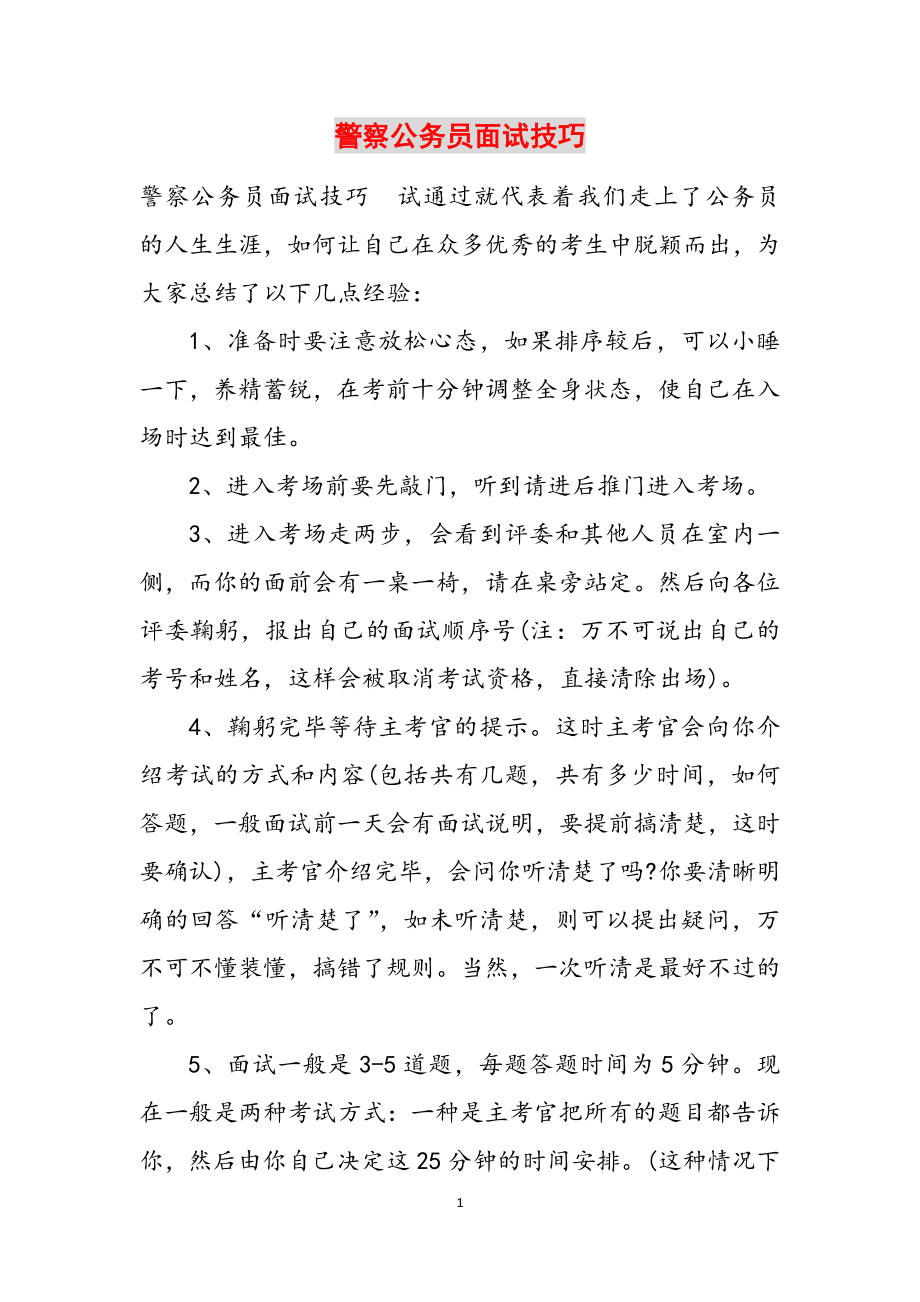 警察公务员面试技巧

警察公务员面试技巧　试通过就代表着我们走上了公务员的人生生涯，如何让自己在众多优秀的考生中脱颖而出，为大家总结了以下几点经验：

1、准备时要注意放松心态，如果排序较后，可以小睡一下，养精蓄锐，在考前十分钟调整全身状态，使自己在入场时达到最佳。

2、进入考场前要先敲门，听到请进后推门进入考场。

3、进入考场走两步，会看到评委和其他人员在室内一侧，而你的面前会有一桌一椅，请在桌旁站定。然后向各位评委鞠躬，报出自己的面试顺序号(注：万不可说出自己的考号和姓名，这样会被取消考试资格，直接清除出场)。

4、鞠躬完毕等待主考官的提示。这时主考官会向你介绍考试的方式和内容(包括共有几题，共有多少时间，如何答题，一般面试前一天会有面试说明，要提前搞清楚，这时要确认)，主考官介绍完毕，会问你听清楚了吗?你要清晰明确的回答“听清楚了”，如未听清楚，则可以提出疑问，万不可不懂装懂，搞错了规则。当然，一次听清是最好不过的了。

5、面试一般是3-5道题，每题答题时间为5分钟。现在一般是两种考试方式：一种是主考官把所有的题目都告诉你，然后由你自己决定这25分钟的时间安排。(这种情况下

1